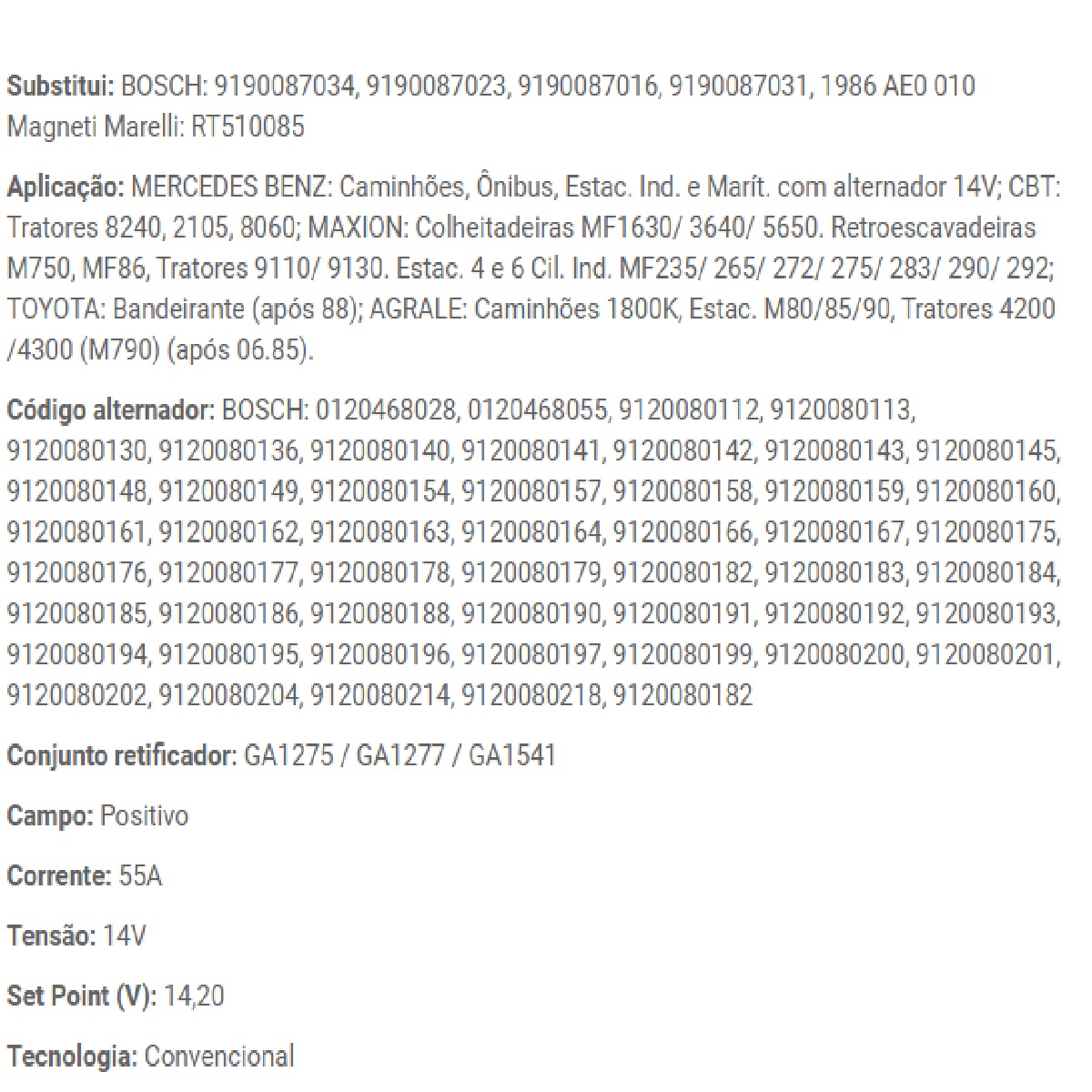 Substitui: BOSCH: 9190087034, 9190087023, 9190087016, 9190087031, 1986 AE0 010
Magneti Marelli: RT510085

Aplicação: MERCEDES BENZ: Caminhões, Ônibus, Estac. Ind. e Marít. com alternador 14V; CBT: Tratores 8240, 2105, 8060; MAXION: Colheitadeiras MF1630/ 3640/ 5650. Retroescavadeiras M750, MF86, Tratores 9110/ 9130. Estac. 4 e 6 Cil. Ind. MF235/ 265/ 272/ 275/ 283/ 290/ 292; TOYOTA: Bandeirante (após 88); AGRALE: Caminhões 1800K, Estac. M80/85/90, Tratores 4200 /4300 (M790) (após 06.85).

Código alternador: BOSCH: 0120468028, 0120468055, 9120080112, 9120080113, 9120080130, 9120080136, 9120080140, 9120080141, 9120080142, 9120080143, 9120080145, 9120080148, 9120080149, 9120080154, 9120080157, 9120080158, 9120080159, 9120080160, 9120080161, 9120080162, 9120080163, 9120080164, 9120080166, 9120080167, 9120080175, 9120080176, 9120080177, 9120080178, 9120080179, 9120080182, 9120080183, 9120080184, 9120080185, 9120080186, 9120080188, 9120080190, 9120080191, 9120080192, 9120080193, 9120080194, 9120080195, 9120080196, 9120080197, 9120080199, 9120080200, 9120080201, 9120080202, 9120080204, 9120080214, 9120080218, 9120080182

Conjunto retificador: GA1275 / GA1277 / GA1541

Campo: Positivo

Corrente: 55A

Tensão: 14V

Set Point (V): 14,20

Tecnologia: Convencional